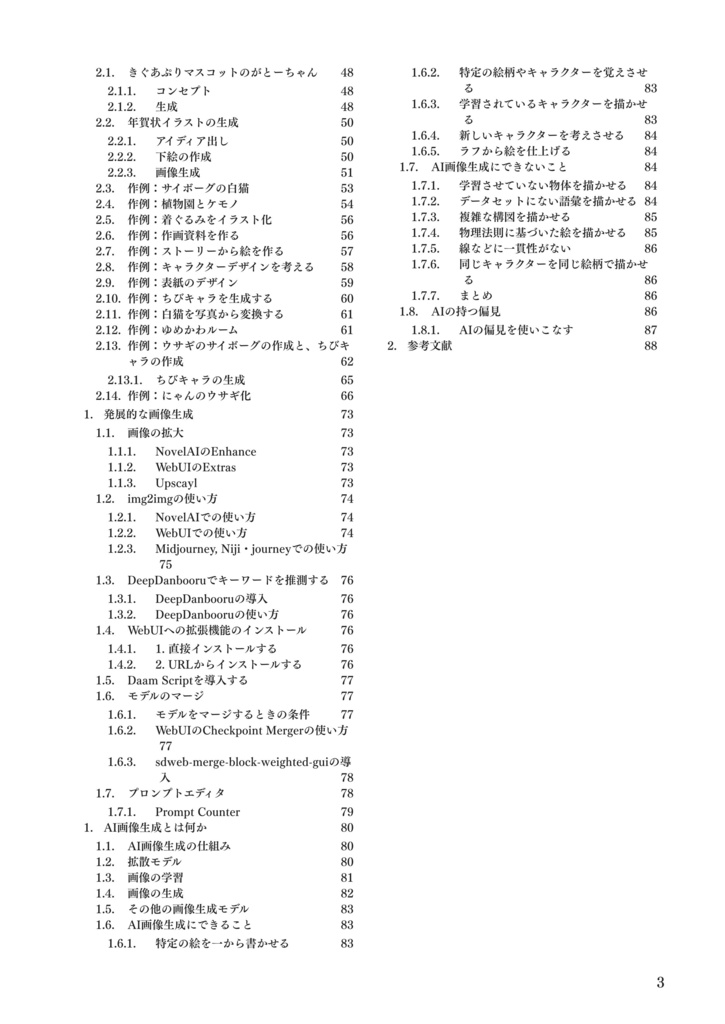 2.1. きぐあぷりマスコットのがとーちゃん 48
2.1.1. コンセプト 48
2.1.2. 生成 48
2.2. 年賀状イラストの生成 50
2.2.1. アイディア出し 50
2.2.2. 下絵の作成 50
2.2.3. 画像生成 51
2.3. 作例：サイボーグの白猫 53
2.4. 作例：植物園とケモノ 54
2.5. 作例：着ぐるみをイラスト化 56
2.6. 作例：作画資料を作る 56
2.7. 作例：ストーリーから絵を作る 57
2.8. 作例：キャラクターデザインを考える 58
2.9. 作例：表紙のデザイン 59
2.10. 作例：ちびキャラを生成する 60
2.11. 作例：白猫を写真から変換する 61
2.12. 作例：ゆめかわルーム 61
2.13. 作例：ウサギのサイボーグの作成と、ちびキャラの作成 62
2.13.1. ちびキャラの生成 65
2.14. 作例：にゃんのウサギ化 66
1. 発展的な画像生成 73
1.1. 画像の拡大 73
1.1.1. NovelAIのEnhance 73
1.1.2. WebUIのExtras 73
1.1.3. Upscayl 73
1.2. img2imgの使い方 74
1.2.1. NovelAIでの使い方 74
1.2.2. WebUIでの使い方 74
1.2.3. Midjourney, Niji・journeyでの使い方 75
1.3. DeepDanbooruでキーワードを推測する 76
1.3.1. DeepDanbooruの導入 76
1.3.2. DeepDanbooruの使い方 76
1.4. WebUIへの拡張機能のインストール 76
1.4.1. 1. 直接インストールする 76
1.4.2. 2. URLからインストールする 76
1.5. Daam Scriptを導入する 77
1.6. モデルのマージ 77
1.6.1. モデルをマージするときの条件 77
1.6.2. WebUIのCheckpoint Mergerの使い方 77
1.6.3. sdweb-merge-block-weighted-guiの導入 78
1.7. プロンプトエディタ 78
1.7.1. Prompt Counter 79
1. AI画像生成とは何か 80
1.1. AI画像生成の仕組み 80
1.2. 拡散モデル 80
1.3. 画像の学習 81
1.4. 画像の生成 82
1.5. その他の画像生成モデル 83
1.6. AI画像生成にできること 83
1.6.1. 特定の絵を一から書かせる 83
1.6.2. 特定の絵柄やキャラクターを覚えさせる 83
1.6.3. 学習されているキャラクターを描かせる 83
1.6.4. 新しいキャラクターを考えさせる 84
1.6.5. ラフから絵を仕上げる 84
1.7. AI画像生成にできないこと 84
1.7.1. 学習させていない物体を描かせる 84
1.7.2. データセットにない語彙を描かせる 84
1.7.3. 複雑な構図を描かせる 85
1.7.4. 物理法則に基づいた絵を描かせる 85
1.7.5. 線などに一貫性がない 86
1.7.6. 同じキャラクターを同じ絵柄で描かせる 86
1.7.7. まとめ 86
1.8. AIの持つ偏見 86
1.8.1. AIの偏見を使いこなす 87
2. 参考文献 88

3